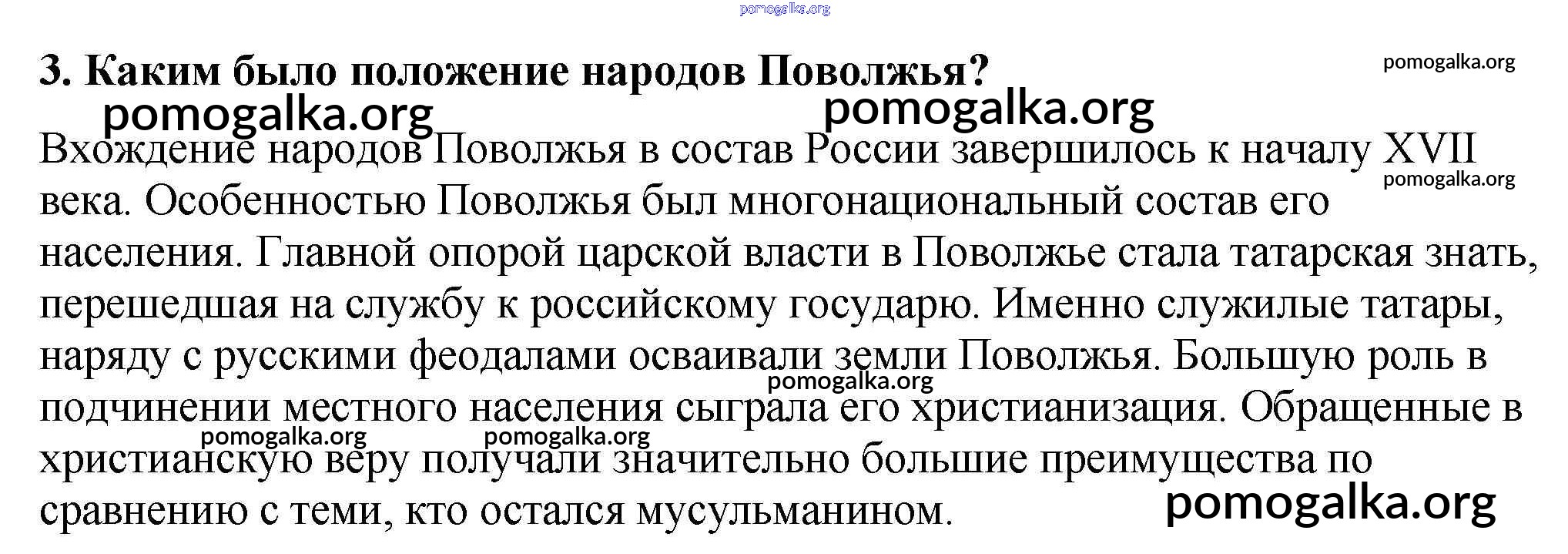 pomogalka.org

3. Каким было положение народов Поволжья?

pomogalka.org

pomogalka.org pomogalka.org

Вхождение народов Поволжья в состав России завершилось к началу XVII века. Особенностью Поволжья был многонациональный состав его населения. Главной опорой царской власти в Поволжье стала татарская знать, перешедшая на службу к российскому государю. Именно служилые татары, наряду с русскими феодалами осваивали земли Поволжья. Большую роль в подчинении местного населения сыграла его христианизация. Обращенные в христианскую веру получали значительно большие преимущества по сравнению с теми, кто остался мусульманином.

pomogalka.org

pomogalka.org

pomogalka.org pomogalka.org

pomogalka.org